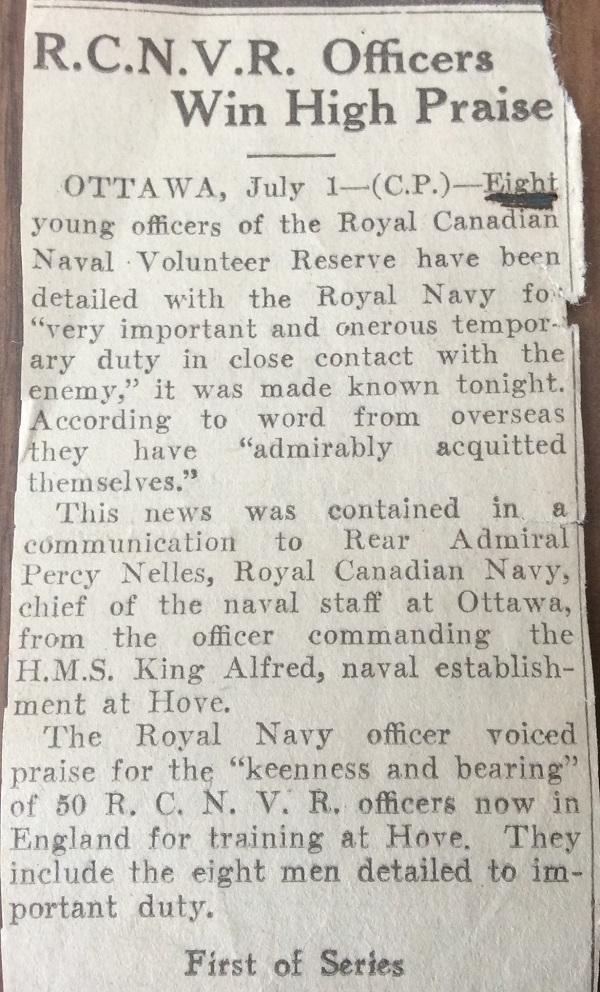 R.C.N.V.R. Officers Win High Praise

OTTAWA, July 1—(C.P.)—Eight young officers of the Royal Canadian Naval Volunteer Reserve have been detailed with the Royal Navy fo "very important and onerous temporary duty in close contact with the enemy," it was made known tonight. According to word from overseas they have "admirably acquitted themselves."

This news was contained in a communication to Rear Admiral Percy Nelles, Royal Canadian Navy, chief of the naval staff at Ottawa, from the officer commanding the H.M.S. King Alfred, naval establishment at Hove.

The Royal Navy officer voiced praise for the "keenness and bearing" of 50 R. C. N. V. R. officers now in England for training at Hove. They include the eight men detailed to important duty.

First of Series